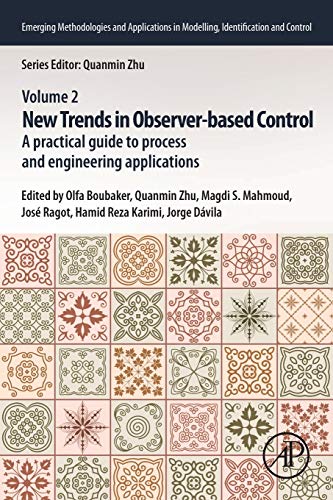 Emerging Methodologies and Applications in Modelling, Identification and Control

Series Editor: Quanmin Zhu

Volume 2
New Trends in Observer-based Control
A practical guide to process and engineering applications

Edited by Olfa Boubaker, Quanmin Zhu, Magdi S. Mahmoud, José Ragot, Hamid Reza Karimi, Jorge Dávila

AP